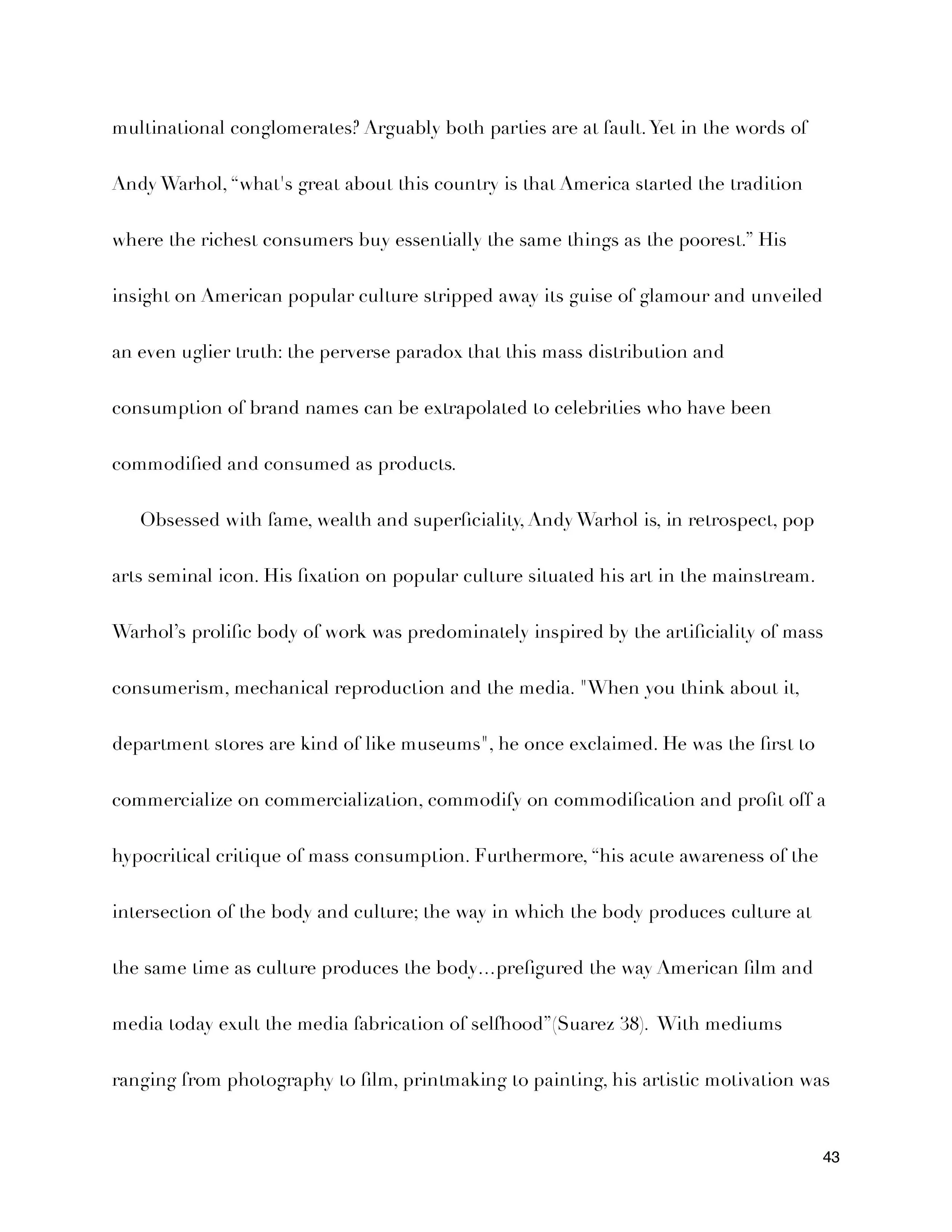 multinational conglomerates? Arguably both parties are at fault. Yet in the words of Andy Warhol, “what's great about this country is that America started the tradition where the richest consumers buy essentially the same things as the poorest.” His insight on American popular culture stripped away its guise of glamour and unveiled an even uglier truth: the perverse paradox that this mass distribution and consumption of brand names can be extrapolated to celebrities who have been commodified and consumed as products.

Obsessed with fame, wealth and superficiality, Andy Warhol is, in retrospect, pop arts seminal icon. His fixation on popular culture situated his art in the mainstream. Warhol’s prolific body of work was predominately inspired by the artificiality of mass consumerism, mechanical reproduction and the media. "When you think about it, department stores are kind of like museums", he once exclaimed. He was the first to commercialize on commercialization, commodify on commodification and profit off a hypocritical critique of mass consumption. Furthermore, “his acute awareness of the intersection of the body and culture; the way in which the body produces culture at the same time as culture produces the body…prefigured the way American film and media today exult the media fabrication of selfhood”(Suarez 38). With mediums ranging from photography to film, printmaking to painting, his artistic motivation was

43